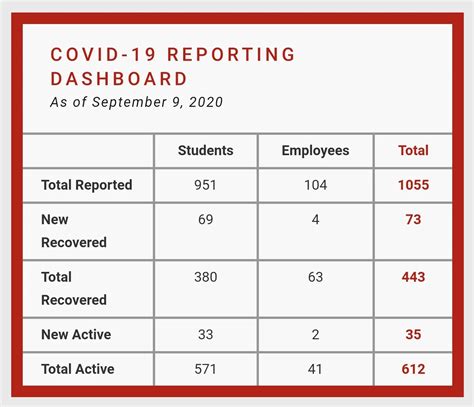 COVID-19 REPORTING DASHBOARD
As of September 9, 2020

| | Students | Employees | Total |
|---|---|---|---|
| Total Reported | 951 | 104 | 1055 |
| New Recovered | 69 | 4 | 73 |
| Total Recovered | 380 | 63 | 443 |
| New Active | 33 | 2 | 35 |
| Total Active | 571 | 41 | 612 |